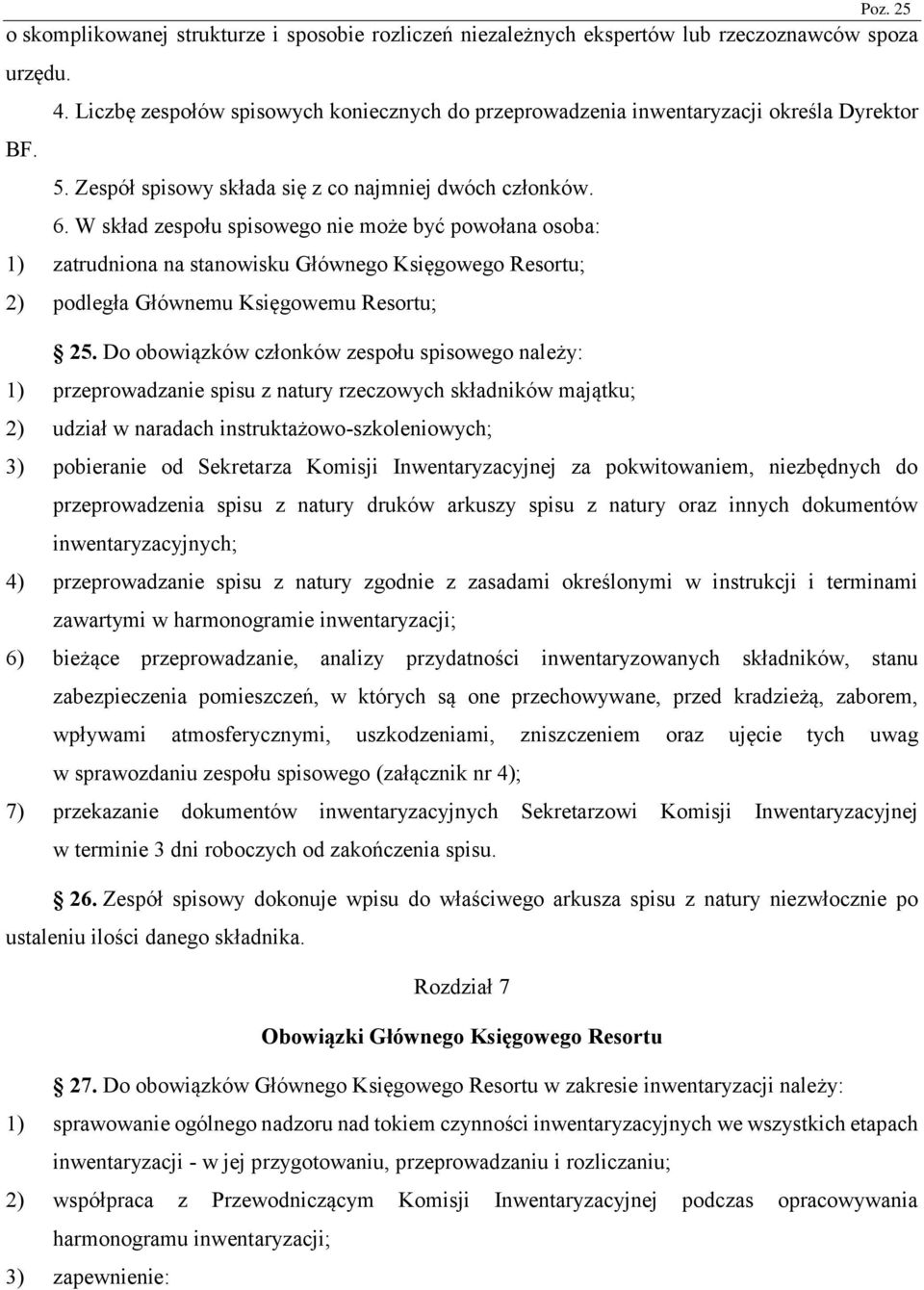 Poz. 25

o skomplikowanej strukturze i sposobie rozliczeń niezależnych ekspertów lub rzeczoznawców spoza urzędu.

4. Liczbę zespołów spisowych koniecznych do przeprowadzenia inwentaryzacji określa Dyrektor BF.

5. Zespół spisowy składa się z co najmniej dwóch członków.

6. W skład zespołu spisowego nie może być powołana osoba:

1) zatrudniona na stanowisku Głównego Księgowego Resortu;

2) podległa Głównemu Księgowemu Resortu;

25. Do obowiązków członków zespołu spisowego należy:

1) przeprowadzanie spisu z natury rzeczowych składników majątku;

2) udział w naradach instruktażowo-szkoleniowych;

3) pobieranie od Sekretarza Komisji Inwentaryzacyjnej za pokwitowaniem, niezbędnych do przeprowadzenia spisu z natury druków arkuszy spisu z natury oraz innych dokumentów inwentaryzacyjnych;

4) przeprowadzanie spisu z natury zgodnie z zasadami określonymi w instrukcji i terminami zawartymi w harmonogramie inwentaryzacji;

6) bieżące przeprowadzanie, analizy przydatności inwentaryzowanych składników, stanu zabezpieczenia pomieszczeń, w których są one przechowywane, przed kradzieżą, zaborem, wpływami atmosferycznymi, uszkodzeniami, zniszczeniem oraz ujęcie tych uwag w sprawozdaniu zespołu spisowego (załącznik nr 4);

7) przekazanie dokumentów inwentaryzacyjnych Sekretarzowi Komisji Inwentaryzacyjnej w terminie 3 dni roboczych od zakończenia spisu.

26. Zespół spisowy dokonuje wpisu do właściwego arkusza spisu z natury niezwłocznie po ustaleniu ilości danego składnika.

Rozdział 7

Obowiązki Głównego Księgowego Resortu

27. Do obowiązków Głównego Księgowego Resortu w zakresie inwentaryzacji należy:

1) sprawowanie ogólnego nadzoru nad tokiem czynności inwentaryzacyjnych we wszystkich etapach inwentaryzacji - w jej przygotowaniu, przeprowadzaniu i rozliczaniu;

2) współpraca z Przewodniczącym Komisji Inwentaryzacyjnej podczas opracowywania harmonogramu inwentaryzacji;

3) zapewnienie: